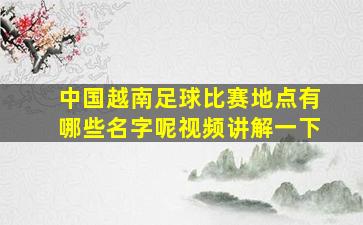 中国越南足球比赛地点有哪些名字呢视频讲解一下